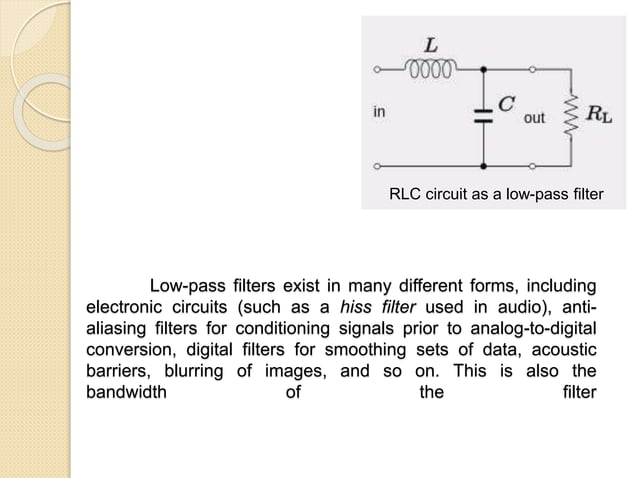 $L$

in

$C$

out

$R_L$

RLC circuit as a low-pass filter

Low-pass filters exist in many different forms, including electronic circuits (such as a hiss filter used in audio), anti-aliasing filters for conditioning signals prior to analog-to-digital conversion, digital filters for smoothing sets of data, acoustic barriers, blurring of images, and so on. This is also the bandwidth of the filter